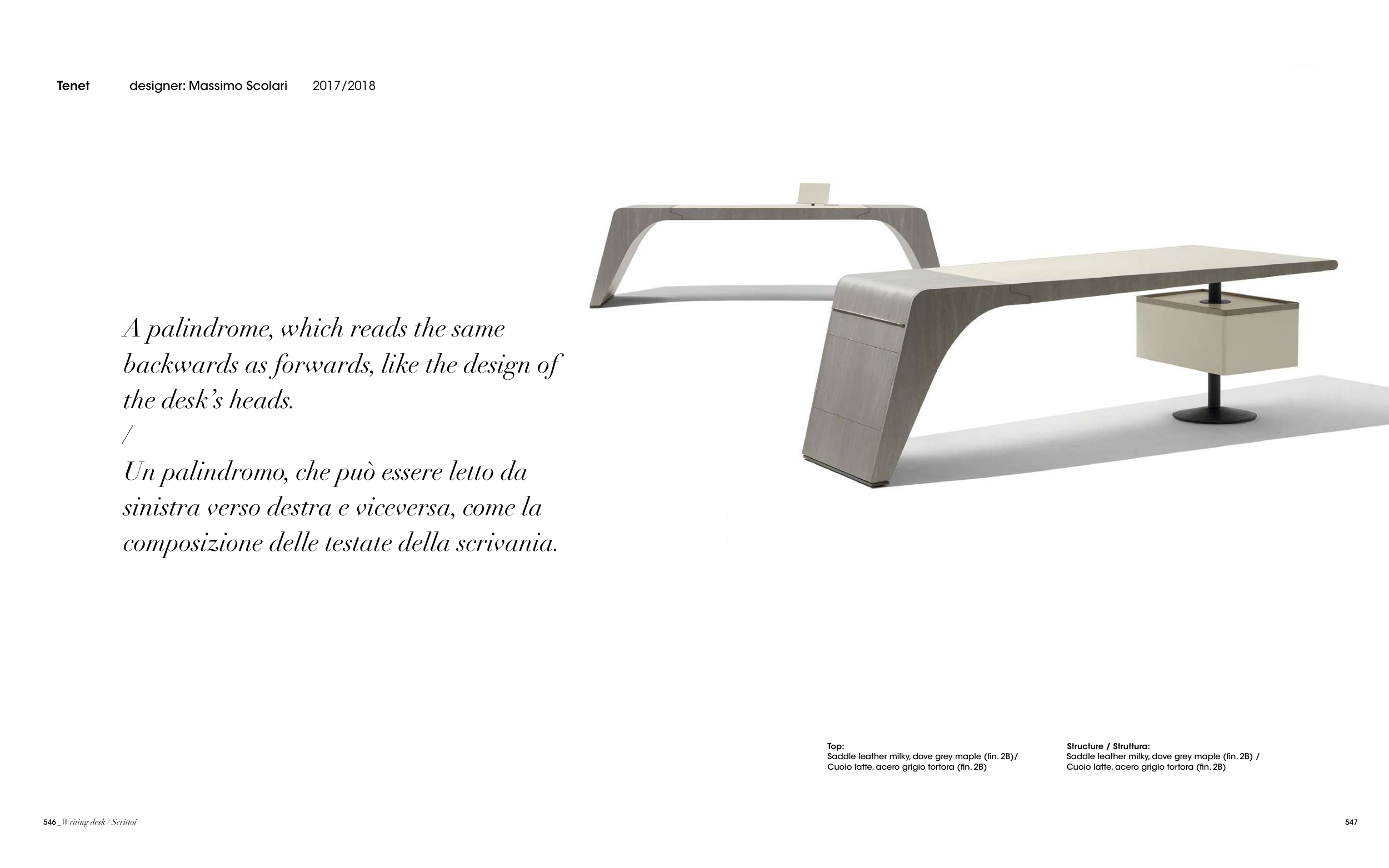 Tenet designer: Massimo Scolari 2017/2018

A palindrome, which reads the same backwards as forwards, like the design of the desk's heads.
/
Un palindromo, che può essere letto da sinistra verso destra e viceversa, come la composizione delle testate della scrivania.

Top:
Saddle leather milky, dove grey maple (fin. 2B)/
Cuoio latte, acero grigio tortora (fin. 2B)

Structure / Struttura:
Saddle leather milky, dove grey maple (fin. 2B) /
Cuoio latte, acero grigio tortora (fin. 2B)

546_Writing desk / Scrittoi

547